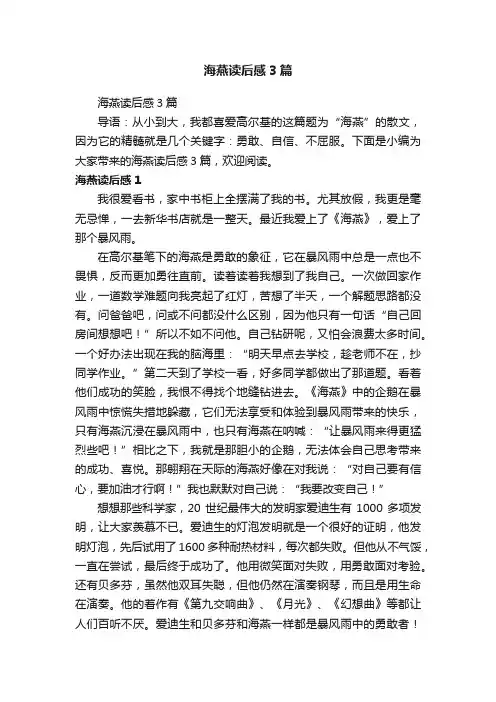 海燕读后感3篇

海燕读后感3篇

导语：从小到大，我都喜爱高尔基的这篇题为“海燕”的散文，因为它的精髓就是几个关键字：勇敢、自信、不屈服。下面是小编为大家带来的海燕读后感3篇，欢迎阅读。

海燕读后感1

我很爱看书，家中书柜上全摆满了我的书。尤其放假，我更是毫无忌惮，一去新华书店就是一整天。最近我爱上了《海燕》，爱上了那个暴风雨。

在高尔基笔下的海燕是勇敢的象征，它在暴风雨中总是一点也不畏惧，反而更加勇往直前。读着读着我想到了我自己。一次做回家作业，一道数学难题向我亮起了红灯，苦想了半天，一个解题思路都没有。问爸爸吧，问或不问都没什么区别，因为他只有一句话“自己回房间想想吧！”所以不如不问他。自己钻研呢，又怕会浪费太多时间。一个好办法出现在我的脑海里：“明天早点去学校，趁老师不在，抄同学作业。”第二天到了学校一看，好多同学都做出了那道题。看着他们成功的笑脸，我恨不得找个地缝钻进去。《海燕》中的企鹅在暴风雨中惊慌失措地躲藏，它们无法享受和体验到暴风雨带来的快乐，只有海燕沉浸在暴风雨中，也只有海燕在呐喊：“让暴风雨来得更猛烈些吧！”相比之下，我就是那胆小的企鹅，无法体会自己思考带来的成功、喜悦。那翱翔在天际的海燕好像在对我说：“对自己要有信心，要加油才行啊！”我也默默对自己说：“我要改变自己！”

想想那些科学家，20世纪最伟大的发明家爱迪生有1000多项发明，让大家羡慕不已。爱迪生的灯泡发明就是一个很好的证明，他发明灯泡，先后试用了1600多种耐热材料，每次都失败。但他从不气馁，一直在尝试，最后终于成功了。他用微笑面对失败，用勇敢面对考验。还有贝多芬，虽然他双耳失聪，但他仍然在演奏钢琴，而且是用生命在演奏。他的著作有《第九交响曲》、《月光》、《幻想曲》等都让人们百听不厌。爱迪生和贝多芬和海燕一样都是暴风雨中的勇敢者！